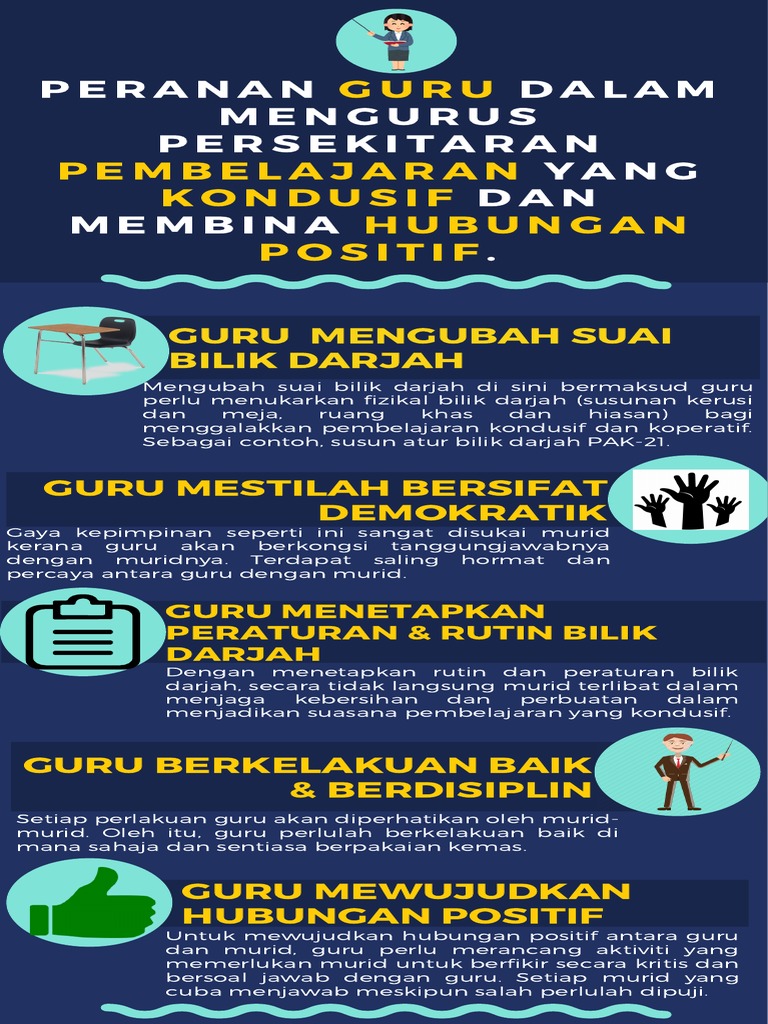 PERANAN GURU DALAM MENGURUS PERSEKITARAN PEMBELAJARAN YANG KONDUSIF DAN MEMBINA HUBUNGAN POSITIF.

GURU MENGUBAH SUAI BILIK DARJAH

Mengubah suai bilik darjah di sini bermaksud guru perlu menukarkan fizikal bilik darjah (susunan kerusi dan meja, ruang khas dan hiasan) bagi menggalakkan pembelajaran kondusif dan koperatif. Sebagai contoh, susun atur bilik darjah PAK-21.

GURU MESTILAH BERSIFAT DEMOKRATIK

Gaya kepimpinan seperti ini sangat disukai murid kerana guru akan berkongsi tanggungjawabnya dengan muridnya. Terdapat saling hormat dan percaya antara guru dengan murid.

GURU MENETAPKAN PERATURAN & RUTIN BILIK DARJAH

Dengan menetapkan rutin dan peraturan bilik darjah, secara tidak langsung murid terlibat dalam menjaga kebersihan dan perbuatan dalam menjadikan suasana pembelajaran yang kondusif.

GURU BERKELAKUAN BAIK & BERDISIPLIN

Setiap perlakuan guru akan diperhatikan oleh murid-murid. Oleh itu, guru perlulah berkelakuan baik di mana sahaja dan sentiasa berpakaian kemas.

GURU MEWUJUDKAN HUBUNGAN POSITIF

Untuk mewujudkan hubungan positif antara guru dan murid, guru perlu merancang aktiviti yang memerlukan murid untuk berfikir secara kritis dan bersoal jawab dengan guru. Setiap murid yang cuba menjawab meskipun salah perlulah dipuji.